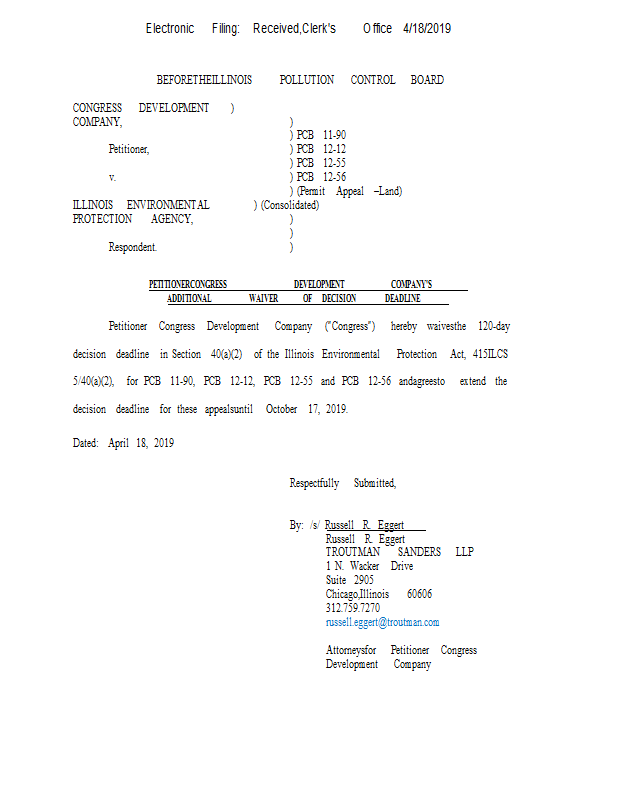 Electronic Filing: Received,Clerk's Office 4/18/2019

BEFORETHEILLINOIS POLLUTION CONTROL BOARD

CONGRESS DEVELOPMENT )
COMPANY, )
) PCB 11-90
Petitioner, ) PCB 12-12
) PCB 12-55
v. ) PCB 12-56
) (Permit Appeal –Land)
ILLINOIS ENVIRONMENTAL ) (Consolidated)
PROTECTION AGENCY, )
)
Respondent. )

PETITIONERCONGRESS DEVELOPMENT COMPANY'S ADDITIONAL WAIVER OF DECISION DEADLINE

Petitioner Congress Development Company ("Congress") hereby waivesthe 120-day decision deadline in Section 40(a)(2) of the Illinois Environmental Protection Act, 415ILCS 5/40(a)(2), for PCB 11-90, PCB 12-12, PCB 12-55 and PCB 12-56 andagreesto extend the decision deadline for these appealsuntil October 17, 2019.

Dated: April 18, 2019

Respectfully Submitted,

By: /s/ Russell R. Eggert
Russell R. Eggert
TROUTMAN SANDERS LLP
1 N. Wacker Drive
Suite 2905
Chicago,Illinois 60606
312.759.7270
russell.eggert@troutman.com

Attorneysfor Petitioner Congress Development Company